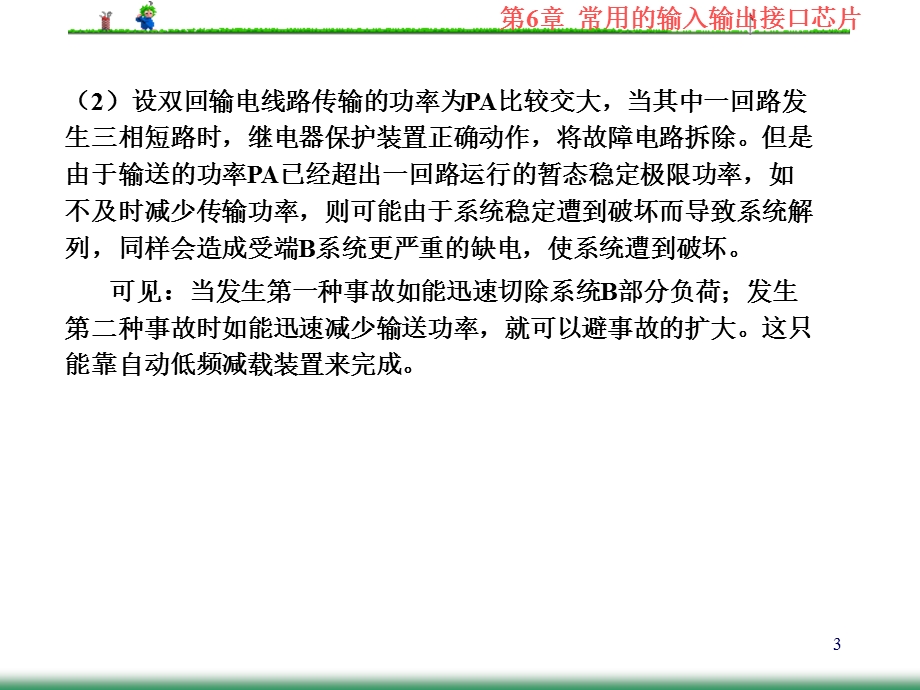 第6章 常用的输入输出接口芯片

（2）设双回输电线路传输的功率为PA比较交大，当其中一回路发生三相短路时，继电器保护装置正确动作，将故障电路拆除。但是由于输送的功率PA已经超出一回路运行的暂态稳定极限功率，如不及时减少传输功率，则可能由于系统稳定遭到破坏而导致系统解列，同样会造成受端B系统更严重的缺电，使系统遭到破坏。

可见：当发生第一种事故如能迅速切除系统B部分负荷；发生第二种事故时如能迅速减少输送功率，就可以避事故的扩大。这只能靠自动低频减载装置来完成。

3